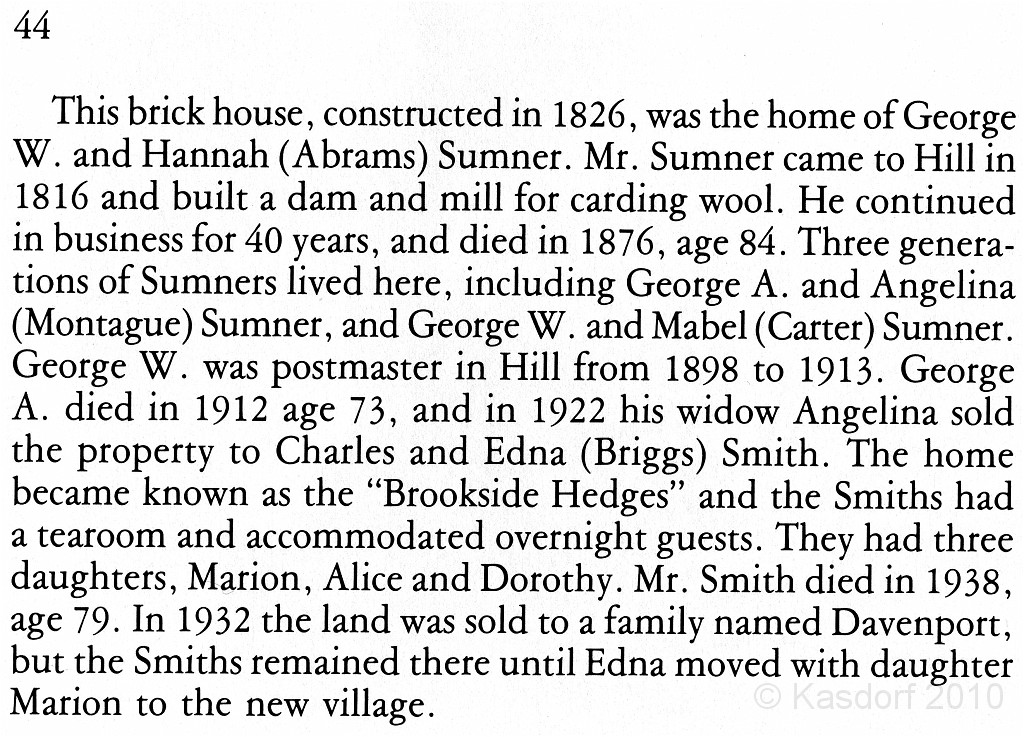 44

This brick house, constructed in 1826, was the home of George W. and Hannah (Abrams) Sumner. Mr. Sumner came to Hill in 1816 and built a dam and mill for carding wool. He continued in business for 40 years, and died in 1876, age 84. Three generations of Sumners lived here, including George A. and Angelina (Montague) Sumner, and George W. and Mabel (Carter) Sumner. George W. was postmaster in Hill from 1898 to 1913. George A. died in 1912 age 73, and in 1922 his widow Angelina sold the property to Charles and Edna (Briggs) Smith. The home became known as the "Brookside Hedges" and the Smiths had a tearoom and accommodated overnight guests. They had three daughters, Marion, Alice and Dorothy. Mr. Smith died in 1938, age 79. In 1932 the land was sold to a family named Davenport, but the Smiths remained there until Edna moved with daughter Marion to the new village.

© Kasdorf 2010